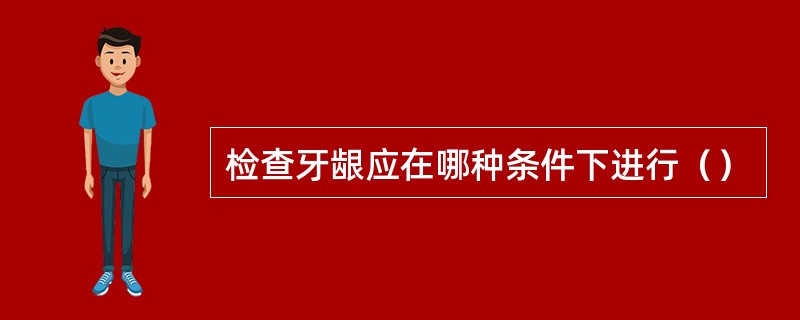 检查牙龈应在哪种条件下进行（）